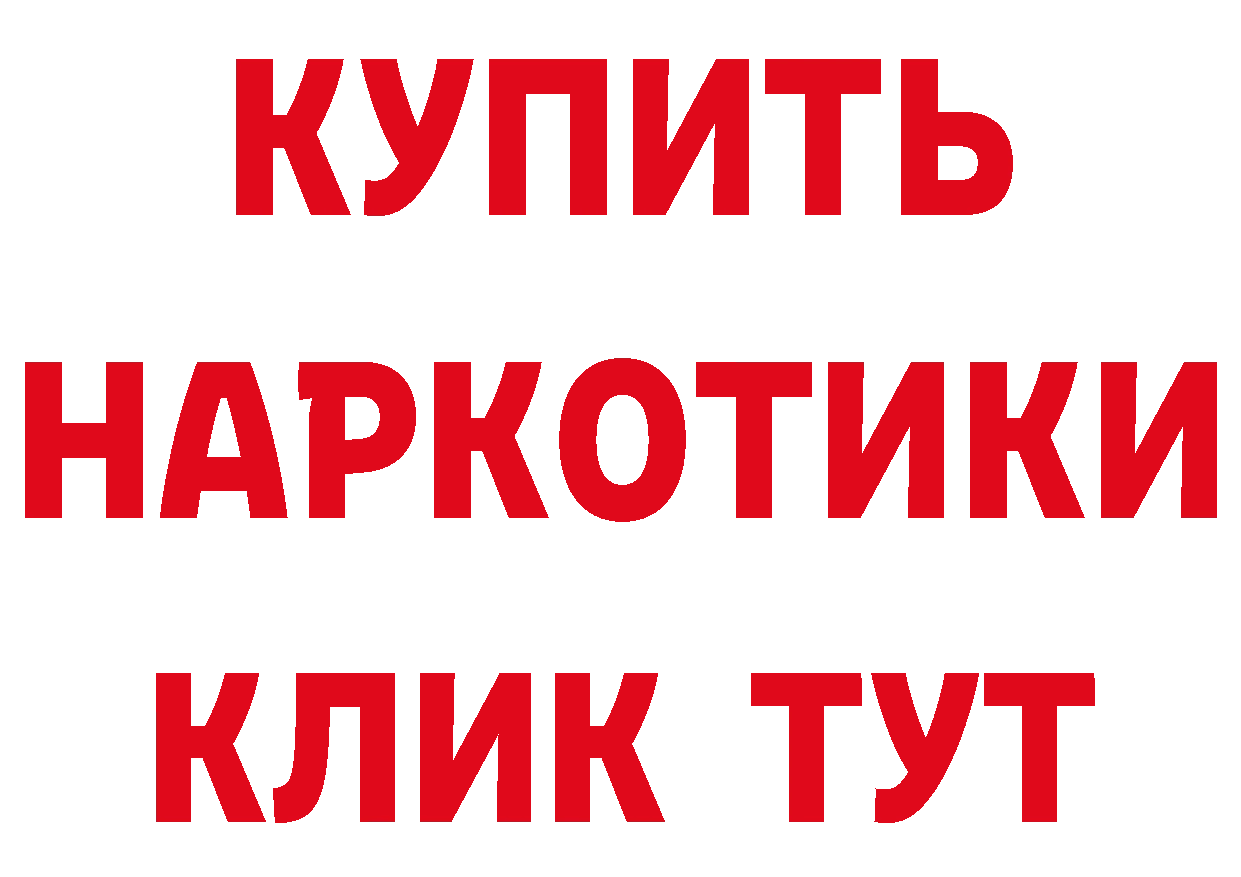 КУПИТЬ НАРКОТИКИ КЛИК ТУТ